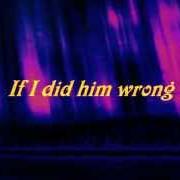 If I did him wrong